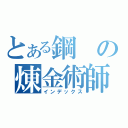 とある鋼の
煉金術師
インデックス